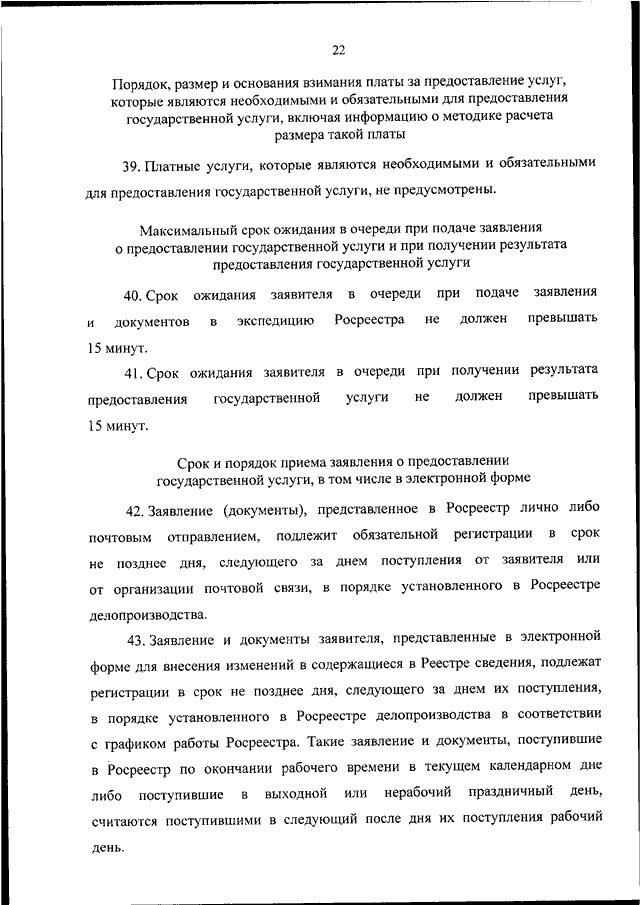 22

Порядок, размер и основания взимания платы за предоставление услуг, которые являются необходимыми и обязательными для предоставления государственной услуги, включая информацию о методике расчета размера такой платы

39. Платные услуги, которые являются необходимыми и обязательными для предоставления государственной услуги, не предусмотрены.

Максимальный срок ожидания в очереди при подаче заявления о предоставлении государственной услуги и при получении результата предоставления государственной услуги

40. Срок ожидания заявителя в очереди при подаче заявления и документов в экспедицию Росреестра не должен превышать 15 минут.

41. Срок ожидания заявителя в очереди при получении результата предоставления государственной услуги не должен превышать 15 минут.

Срок и порядок приема заявления о предоставлении государственной услуги, в том числе в электронной форме

42. Заявление (документы), представленное в Росреестр лично либо почтовым отправлением, подлежит обязательной регистрации в срок не позднее дня, следующего за днем поступления от заявителя или от организации почтовой связи, в порядке установленного в Росреестре делопроизводства.

43. Заявление и документы заявителя, представленные в электронной форме для внесения изменений в содержащиеся в Реестре сведения, подлежат регистрации в срок не позднее дня, следующего за днем их поступления, в порядке установленного в Росреестре делопроизводства в соответствии с графиком работы Росреестра. Такие заявление и документы, поступившие в Росреестр по окончании рабочего времени в текущем календарном дне либо поступившие в выходной или нерабочий праздничный день, считаются поступившими в следующий после дня их поступления рабочий день.